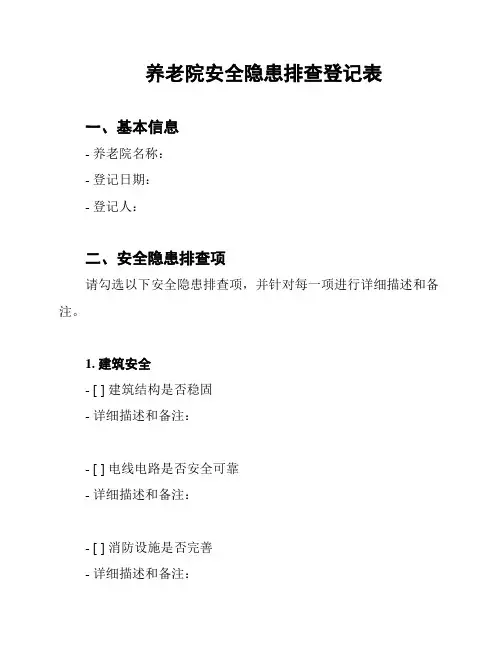 养老院安全隐患排查登记表

一、基本信息

- 养老院名称：

- 登记日期：

- 登记人：

二、安全隐患排查项

请勾选以下安全隐患排查项，并针对每一项进行详细描述和备注。

1. 建筑安全

- [ ] 建筑结构是否稳固

- 详细描述和备注：

- [ ] 电线电路是否安全可靠

- 详细描述和备注：

- [ ] 消防设施是否完善

- 详细描述和备注：